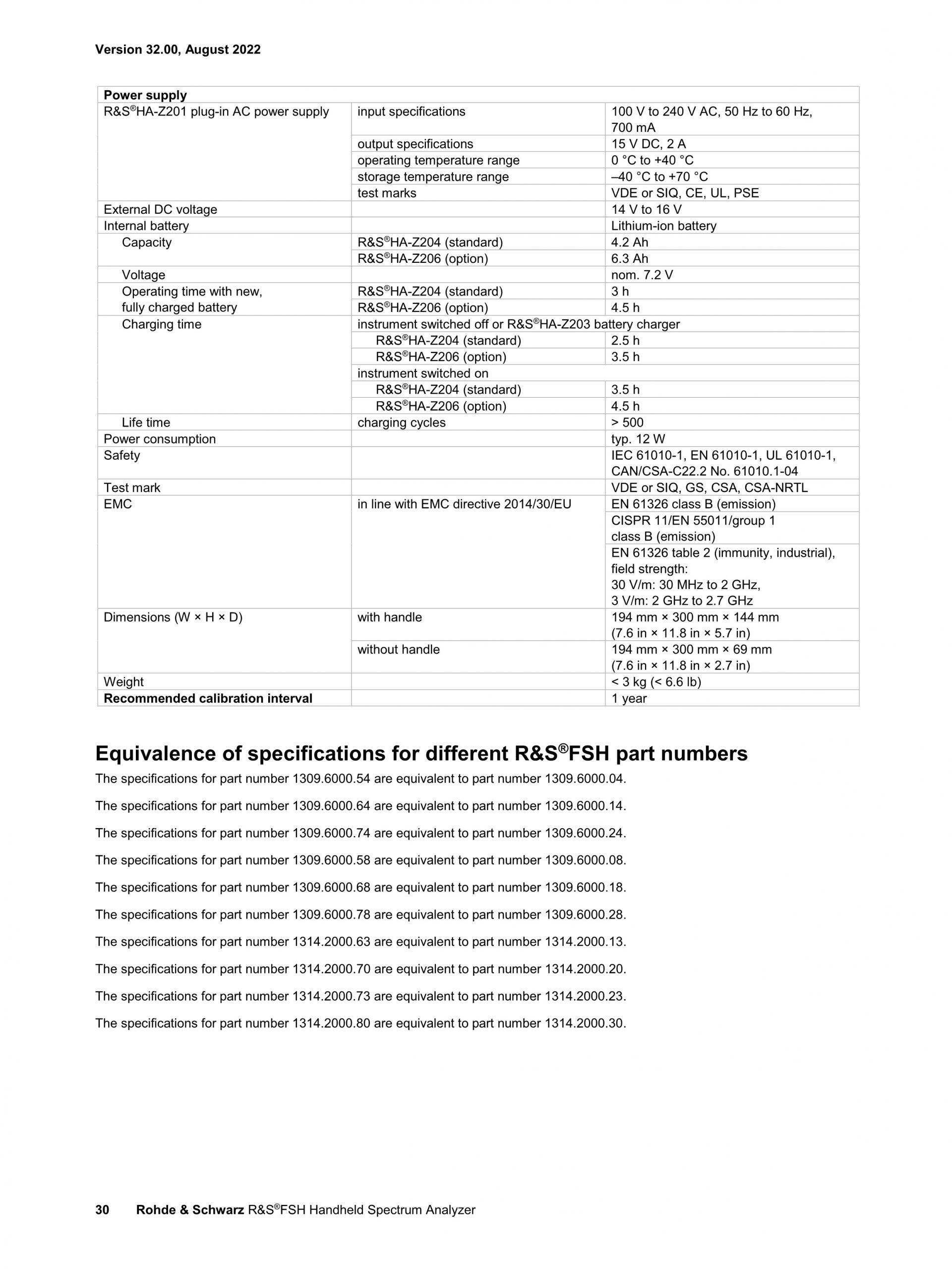 Version 32.00, August 2022

| Power supply | | |
|---|---|---|
| R&S®HA-Z201 plug-in AC power supply | input specifications | 100 V to 240 V AC, 50 Hz to 60 Hz, 700 mA |
| | output specifications | 15 V DC, 2 A |
| | operating temperature range | 0 °C to +40 °C |
| | storage temperature range | –40 °C to +70 °C |
| | test marks | VDE or SIQ, CE, UL, PSE |
| External DC voltage | | 14 V to 16 V |
| Internal battery | | Lithium-ion battery |
| Capacity | R&S®HA-Z204 (standard) | 4.2 Ah |
| | R&S®HA-Z206 (option) | 6.3 Ah |
| Voltage | | nom. 7.2 V |
| Operating time with new, fully charged battery | R&S®HA-Z204 (standard) | 3 h |
| | R&S®HA-Z206 (option) | 4.5 h |
| Charging time | instrument switched off or R&S®HA-Z203 battery charger | |
| | R&S®HA-Z204 (standard) | 2.5 h |
| | R&S®HA-Z206 (option) | 3.5 h |
| | instrument switched on | |
| | R&S®HA-Z204 (standard) | 3.5 h |
| | R&S®HA-Z206 (option) | 4.5 h |
| Life time | charging cycles | > 500 |
| Power consumption | | typ. 12 W |
| Safety | | IEC 61010-1, EN 61010-1, UL 61010-1, CAN/CSA-C22.2 No. 61010.1-04 |
| Test mark | | VDE or SIQ, GS, CSA, CSA-NRTL |
| EMC | in line with EMC directive 2014/30/EU | EN 61326 class B (emission) |
| | | CISPR 11/EN 55011/group 1 class B (emission) |
| | | EN 61326 table 2 (immunity, industrial), field strength: 30 V/m: 30 MHz to 2 GHz, 3 V/m: 2 GHz to 2.7 GHz |
| Dimensions (W × H × D) | with handle | 194 mm × 300 mm × 144 mm (7.6 in × 11.8 in × 5.7 in) |
| | without handle | 194 mm × 300 mm × 69 mm (7.6 in × 11.8 in × 2.7 in) |
| Weight | | < 3 kg (< 6.6 lb) |
| Recommended calibration interval | | 1 year |

Equivalence of specifications for different R&S®FSH part numbers

The specifications for part number 1309.6000.54 are equivalent to part number 1309.6000.04.

The specifications for part number 1309.6000.64 are equivalent to part number 1309.6000.14.

The specifications for part number 1309.6000.74 are equivalent to part number 1309.6000.24.

The specifications for part number 1309.6000.58 are equivalent to part number 1309.6000.08.

The specifications for part number 1309.6000.68 are equivalent to part number 1309.6000.18.

The specifications for part number 1309.6000.78 are equivalent to part number 1309.6000.28.

The specifications for part number 1314.2000.63 are equivalent to part number 1314.2000.13.

The specifications for part number 1314.2000.70 are equivalent to part number 1314.2000.20.

The specifications for part number 1314.2000.73 are equivalent to part number 1314.2000.23.

The specifications for part number 1314.2000.80 are equivalent to part number 1314.2000.30.

30 Rohde & Schwarz R&S®FSH Handheld Spectrum Analyzer